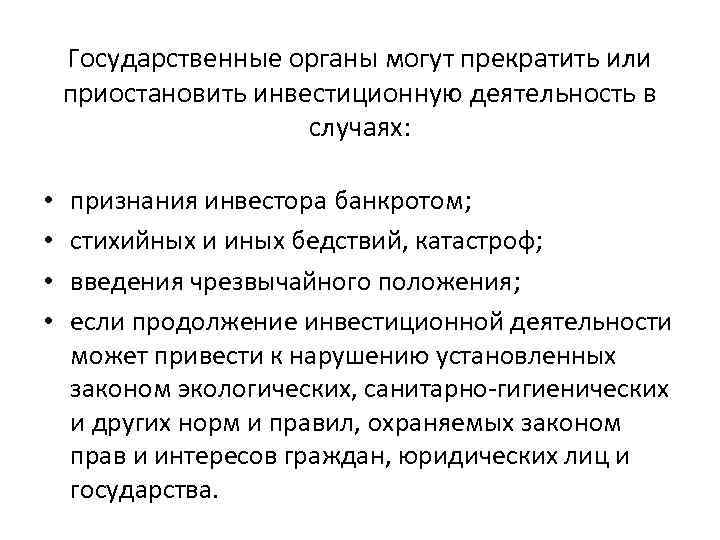 Государственные органы могут прекратить или приостановить инвестиционную деятельность в случаях:

• признания инвестора банкротом;
• стихийных и иных бедствий, катастроф;
• введения чрезвычайного положения;
• если продолжение инвестиционной деятельности может привести к нарушению установленных законом экологических, санитарно-гигиенических и других норм и правил, охраняемых законом прав и интересов граждан, юридических лиц и государства.